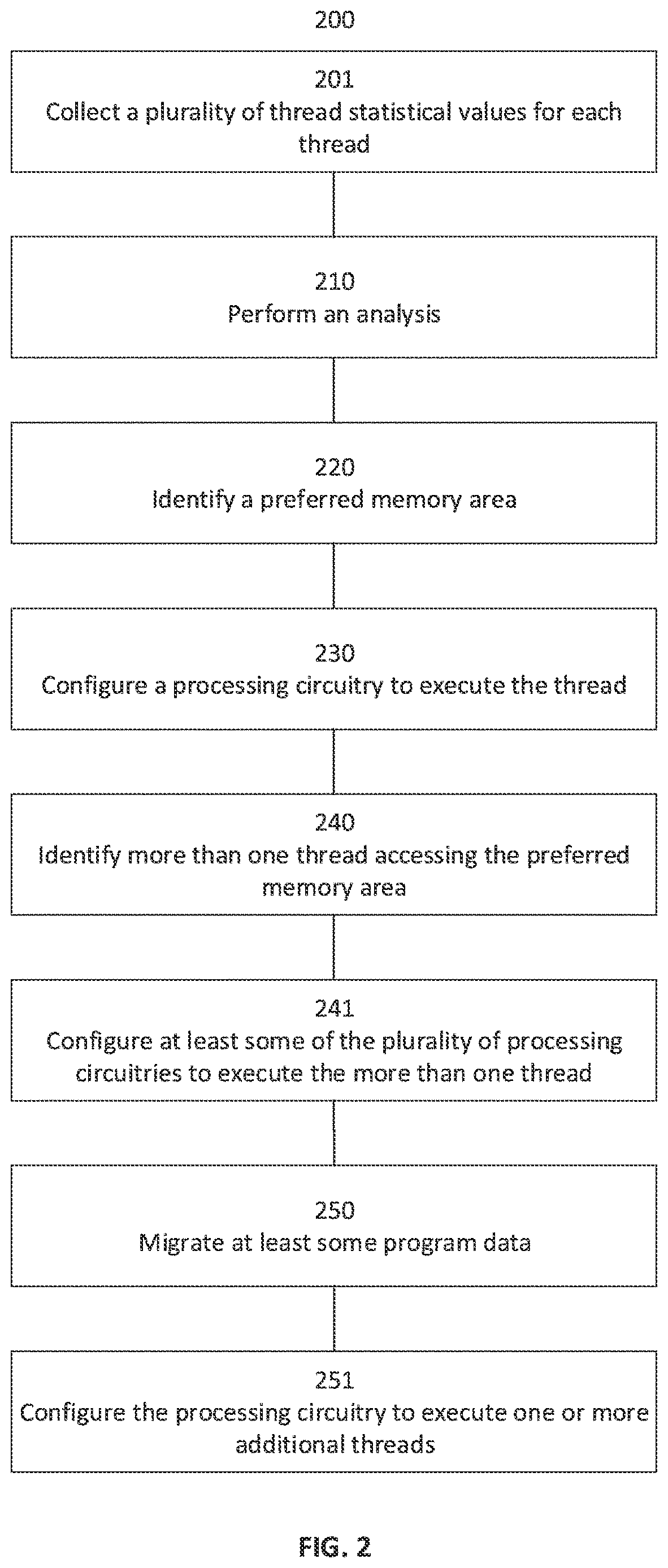 200

201
Collect a plurality of thread statistical values for each thread

210
Perform an analysis

220
Identify a preferred memory area

230
Configure a processing circuitry to execute the thread

240
Identify more than one thread accessing the preferred memory area

241
Configure at least some of the plurality of processing circuitries to execute the more than one thread

250
Migrate at least some program data

251
Configure the processing circuitry to execute one or more additional threads

FIG. 2